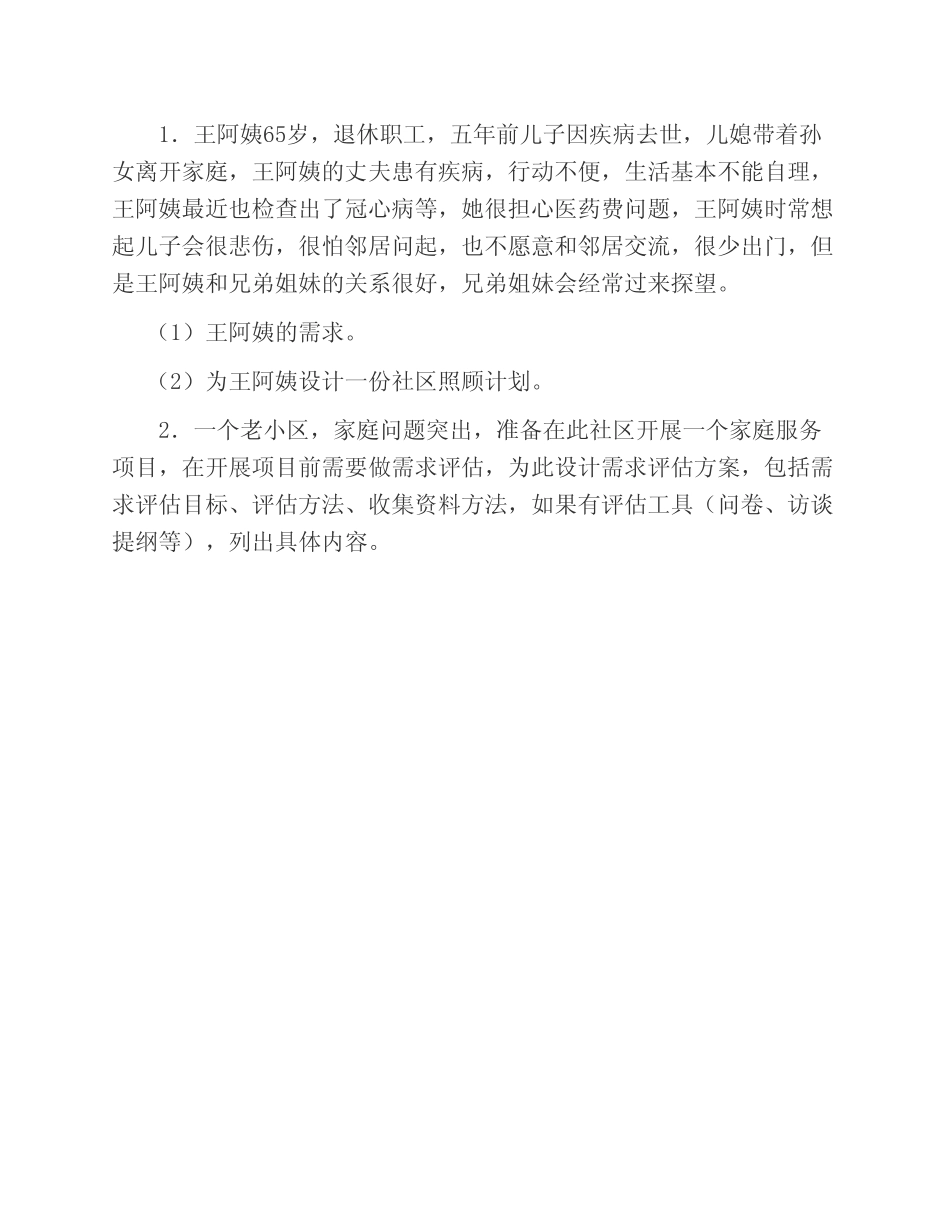 1．王阿姨65岁，退休职工，五年前儿子因疾病去世，儿媳带着孙女离开家庭，王阿姨的丈夫患有疾病，行动不便，生活基本不能自理，王阿姨最近也检查出了冠心病等，她很担心医药费问题，王阿姨时常想起儿子会很悲伤，很怕邻居问起，也不愿意和邻居交流，很少出门，但是王阿姨和兄弟姐妹的关系很好，兄弟姐妹会经常过来探望。

（1）王阿姨的需求。

（2）为王阿姨设计一份社区照顾计划。

2．一个老小区，家庭问题突出，准备在此社区开展一个家庭服务项目，在开展项目前需要做需求评估，为此设计需求评估方案，包括需求评估目标、评估方法、收集资料方法，如果有评估工具（问卷、访谈提纲等），列出具体内容。